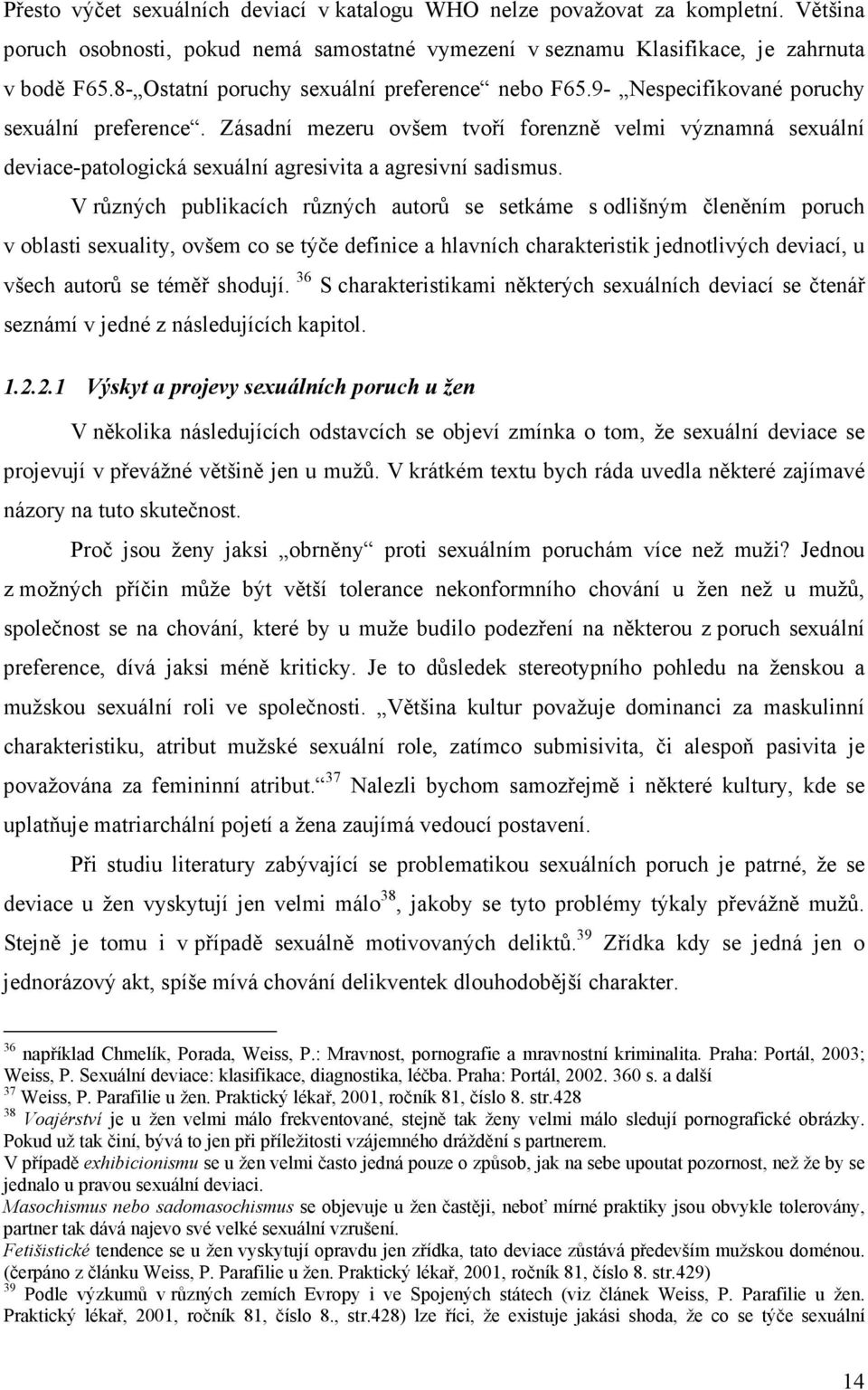 Přesto výčet sexuálních deviací v katalogu WHO nelze považovat za kompletní. Většina poruch osobnosti, pokud nemá samostatné vymezení v seznamu Klasifikace, je zahrnuta v bodě F65.8-„Ostatní poruchy sexuální preference“ nebo F65.9- „Nespecifikované poruchy sexuální preference“. Zásadní mezeru ovšem tvoří forenzně velmi významná sexuální deviace-patologická sexuální agresivita a agresivní sadismus.

V různých publikacích různých autorů se setkáme s odlišným členěním poruch v oblasti sexuality, ovšem co se týče definice a hlavních charakteristik jednotlivých deviací, u všech autorů se téměř shodují. $^{36}$ S charakteristikami některých sexuálních deviací se čtenář seznámí v jedné z následujících kapitol.

1.2.2.1 Výskyt a projevy sexuálních poruch u žen

V několika následujících odstavcích se objeví zmínka o tom, že sexuální deviace se projevují v převážné většině jen u mužů. V krátkém textu bych ráda uvedla některé zajímavé názory na tuto skutečnost.

Proč jsou ženy jaksi „obrněny“ proti sexuálním poruchám více než muži? Jednou z možných příčin může být větší tolerance nekonformního chování u žen než u mužů, společnost se na chování, které by u muže budilo podezření na některou z poruch sexuální preference, dívá jaksi méně kriticky. Je to důsledek stereotypního pohledu na ženskou a mužskou sexuální roli ve společnosti. „Většina kultur považuje dominanci za maskulinní charakteristiku, atribut mužské sexuální role, zatímco submisivita, či alespoň pasivita je považována za femininní atribut.“$^{37}$ Nalezli bychom samozřejmě i některé kultury, kde se uplatňuje matriarchální pojetí a žena zaujímá vedoucí postavení.

Při studiu literatury zabývající se problematikou sexuálních poruch je patrné, že se deviace u žen vyskytují jen velmi málo$^{38}$, jakoby se tyto problémy týkaly převážně mužů. Stejně je tomu i v případě sexuálně motivovaných deliktů.$^{39}$ Zřídka kdy se jedná jen o jednorázový akt, spíše mívá chování delikventek dlouhodobější charakter.

$^{36}$ například Chmelík, Porada, Weiss, P.: Mravnost, pornografie a mravnostní kriminalita. Praha: Portál, 2003; Weiss, P. Sexuální deviace: klasifikace, diagnostika, léčba. Praha: Portál, 2002. 360 s. a další
$^{37}$ Weiss, P. Parafilie u žen. Praktický lékař, 2001, ročník 81, číslo 8. str.428
$^{38}$ Voajérství je u žen velmi málo frekventované, stejně tak ženy velmi málo sledují pornografické obrázky. Pokud už tak činí, bývá to jen při příležitosti vzájemného dráždění s partnerem.
V případě exhibicionismu se u žen velmi často jedná pouze o způsob, jak na sebe upoutat pozornost, než že by se jednalo u pravou sexuální deviaci.
Masochismus nebo sadomasochismus se objevuje u žen častěji, neboť mírné praktiky jsou obvykle tolerovány, partner tak dává najevo své velké sexuální vzrušení.
Fetišistické tendence se u žen vyskytují opravdu jen zřídka, tato deviace zůstává především mužskou doménou. (čerpáno z článku Weiss, P. Parafilie u žen. Praktický lékař, 2001, ročník 81, číslo 8. str.429)
$^{39}$ Podle výzkumů v různých zemích Evropy i ve Spojených státech (viz článek Weiss, P. Parafilie u žen. Praktický lékař, 2001, ročník 81, číslo 8., str.428) lze říci, že existuje jakási shoda, že co se týče sexuální

14